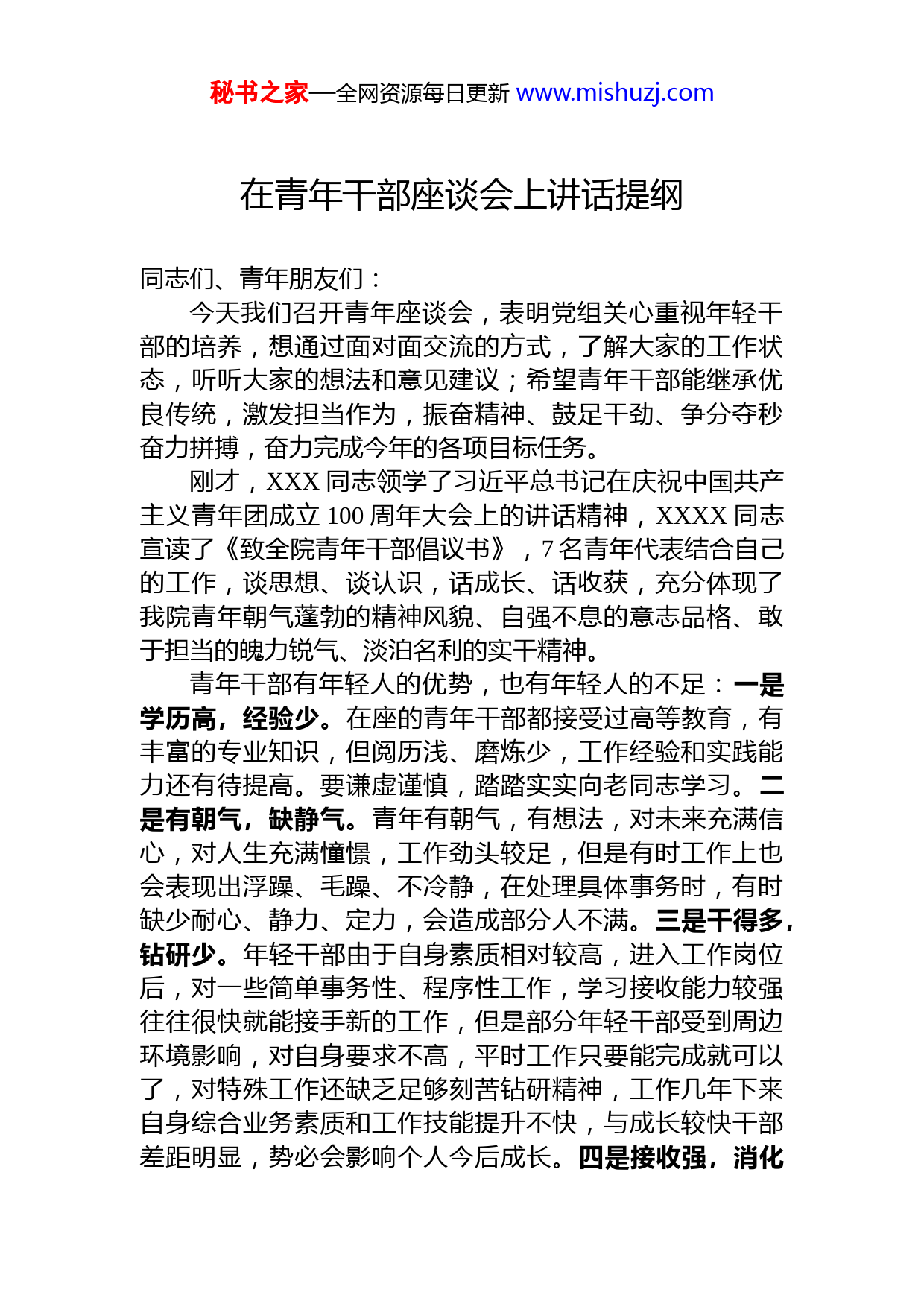 秘书之家—全网资源每日更新 www.mishuzj.com

在青年干部座谈会上讲话提纲

同志们、青年朋友们：

今天我们召开青年座谈会，表明党组关心重视年轻干部的培养，想通过面对面交流的方式，了解大家的工作状态，听听大家的想法和意见建议；希望青年干部能继承优良传统，激发担当作为，振奋精神、鼓足干劲、争分夺秒奋力拼搏，奋力完成今年的各项目标任务。

刚才，XXX 同志领学了习近平总书记在庆祝中国共产主义青年团成立 100 周年大会上的讲话精神，XXXX 同志宣读了《致全院青年干部倡议书》，7 名青年代表结合自己的工作，谈思想、谈认识，话成长、话收获，充分体现了我院青年朝气蓬勃的精神风貌、自强不息的意志品格、敢于担当的魄力锐气、淡泊名利的实干精神。

青年干部有年轻人的优势，也有年轻人的不足：一是学历高，经验少。在座的青年干部都接受过高等教育，有丰富的专业知识，但阅历浅、磨炼少，工作经验和实践能力还有待提高。要谦虚谨慎，踏踏实实向老同志学习。二是有朝气，缺静气。青年有朝气，有想法，对未来充满信心，对人生充满憧憬，工作劲头较足，但是有时工作上也会表现出浮躁、毛躁、不冷静，在处理具体事务时，有时缺少耐心、静力、定力，会造成部分人不满。三是干得多，钻研少。年轻干部由于自身素质相对较高，进入工作岗位后，对一些简单事务性、程序性工作，学习接收能力较强往往很快就能接手新的工作，但是部分年轻干部受到周边环境影响，对自身要求不高，平时工作只要能完成就可以了，对特殊工作还缺乏足够刻苦钻研精神，工作几年下来自身综合业务素质和工作技能提升不快，与成长较快干部差距明显，势必会影响个人今后成长。四是接收强，消化